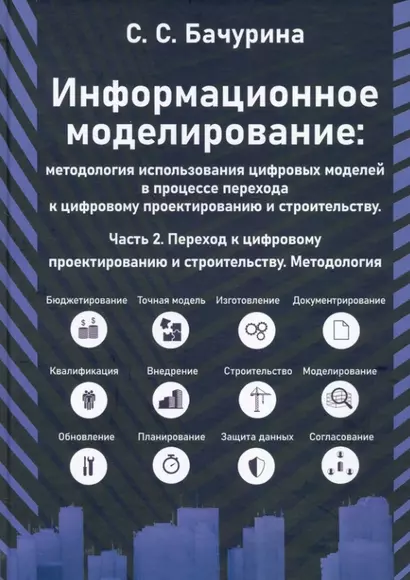 С. С. Бачурина

Информационное моделирование:

методология использования цифровых моделей в процессе перехода к цифровому проектированию и строительству.

Часть 2. Переход к цифровому проектированию и строительству. Методология

Бюджетирование
Точная модель
Изготовление
Документирование

Квалификация
Внедрение
Строительство
Моделирование

Обновление
Планирование
Защита данных
Согласование